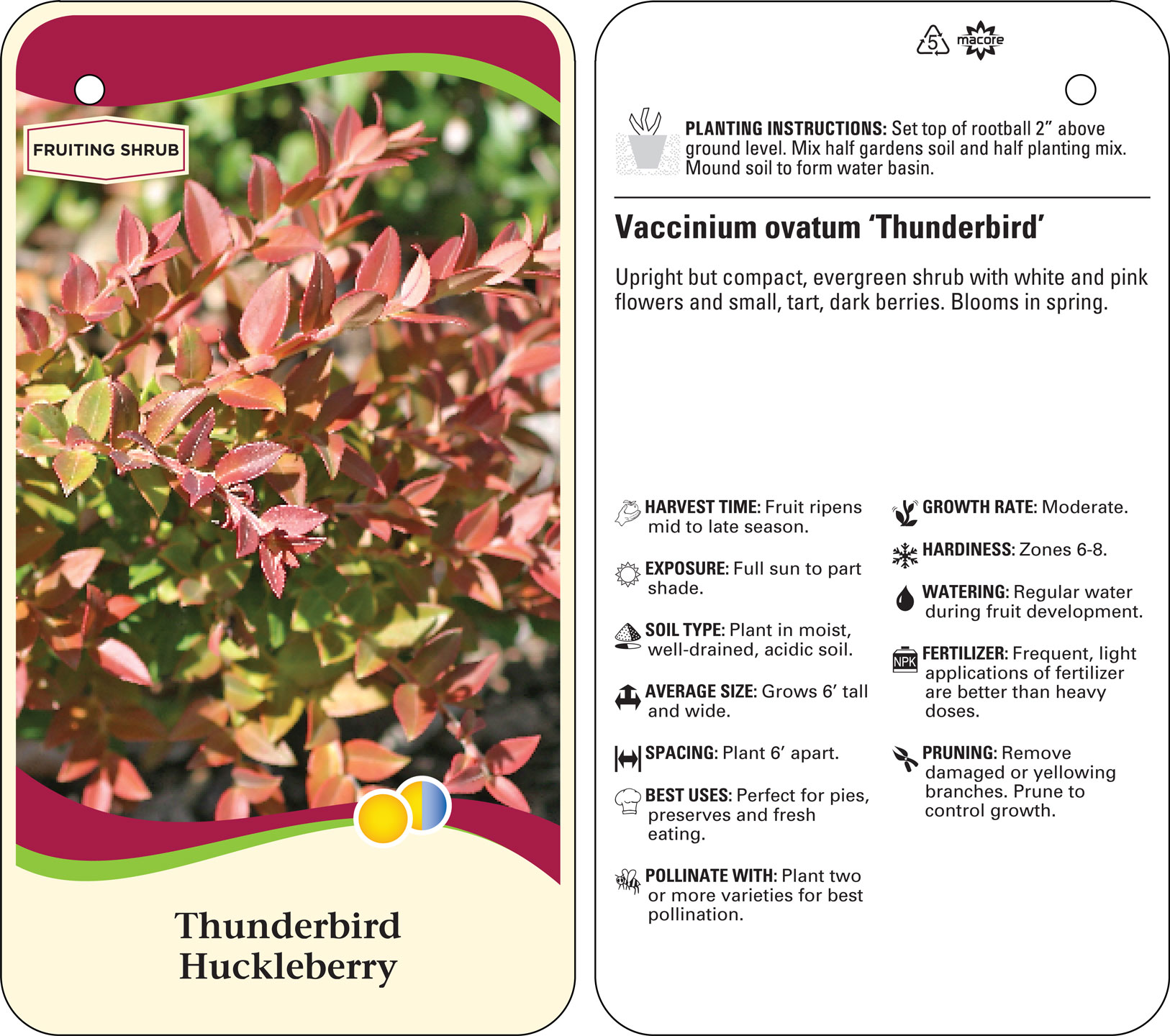 FRUITING SHRUB

Thunderbird Huckleberry

5 macore

PLANTING INSTRUCTIONS: Set top of rootball 2" above ground level. Mix half gardens soil and half planting mix. Mound soil to form water basin.

Vaccinium ovatum 'Thunderbird'

Upright but compact, evergreen shrub with white and pink flowers and small, tart, dark berries. Blooms in spring.

HARVEST TIME: Fruit ripens mid to late season.

EXPOSURE: Full sun to part shade.

SOIL TYPE: Plant in moist, well-drained, acidic soil.

AVERAGE SIZE: Grows 6' tall and wide.

SPACING: Plant 6' apart.

BEST USES: Perfect for pies, preserves and fresh eating.

POLLINATE WITH: Plant two or more varieties for best pollination.

GROWTH RATE: Moderate.

HARDINESS: Zones 6-8.

WATERING: Regular water during fruit development.

NPK FERTILIZER: Frequent, light applications of fertilizer are better than heavy doses.

PRUNING: Remove damaged or yellowing branches. Prune to control growth.